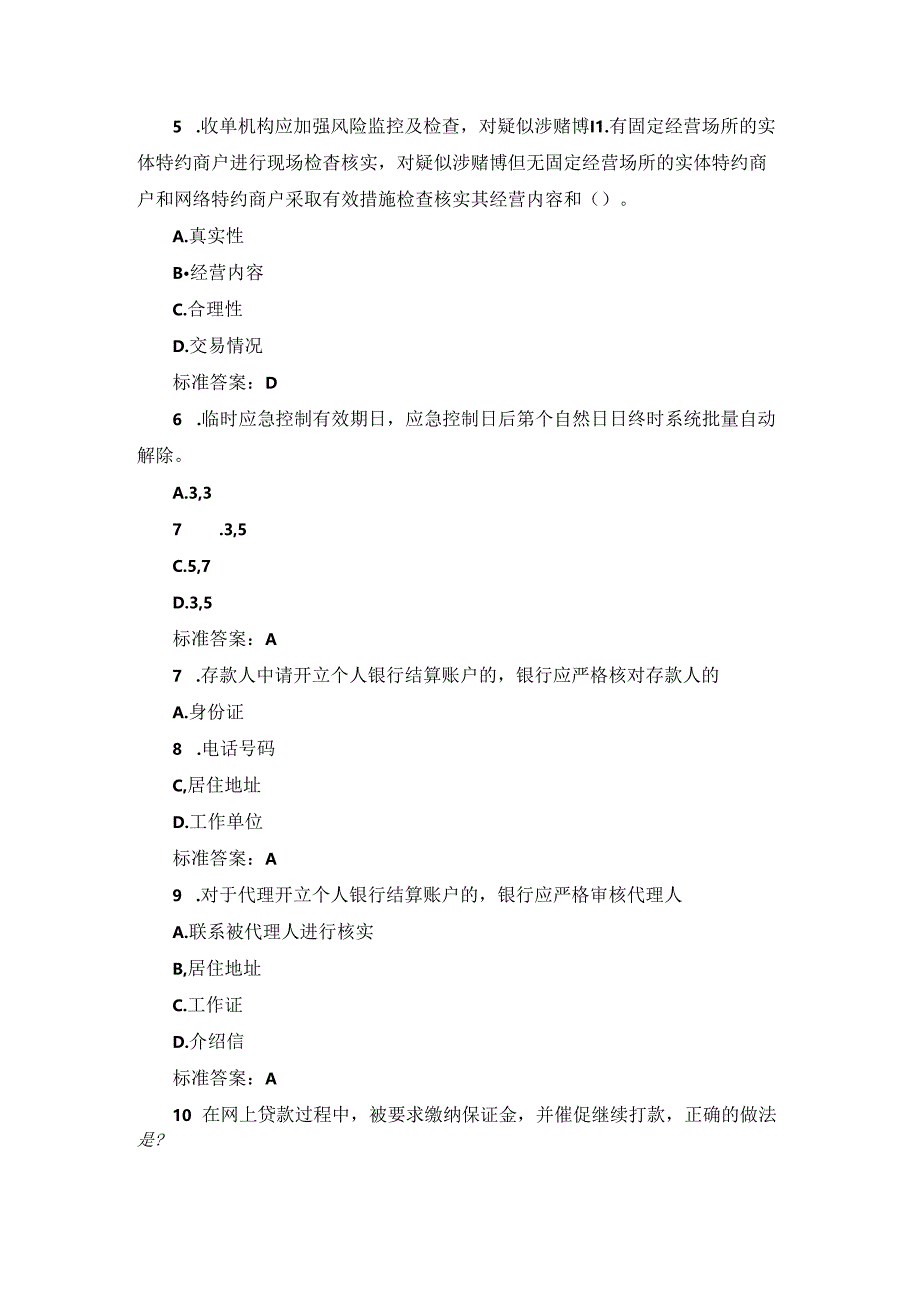 5 .收单机构应加强风险监控及检查，对疑似涉赌博I1.有固定经营场所的实体特约商户进行现场检查核实，对疑似涉赌博但无固定经营场所的实体特约商户和网络特约商户采取有效措施检查核实其经营内容和（）。

A.真实性

B•经营内容

C.合理性

D.交易情况

标准答案：D

6 .临时应急控制有效期日，应急控制日后第个自然日日终时系统批量自动解除。

A.3,3

7 .3,5

C.5,7

D.3,5

标准答案：A

7 .存款人中请开立个人银行结算账户的，银行应严格核对存款人的

A.身份证

8 .电话号码

C,居住地址

D.工作单位

标准答案：A

9 .对于代理开立个人银行结算账户的，银行应严格审核代理人

A.联系被代理人进行核实

B,居住地址

C.工作证

D.介绍信

标准答案：A

10 在网上贷款过程中，被要求缴纳保证金，并催促继续打款，正确的做法是?